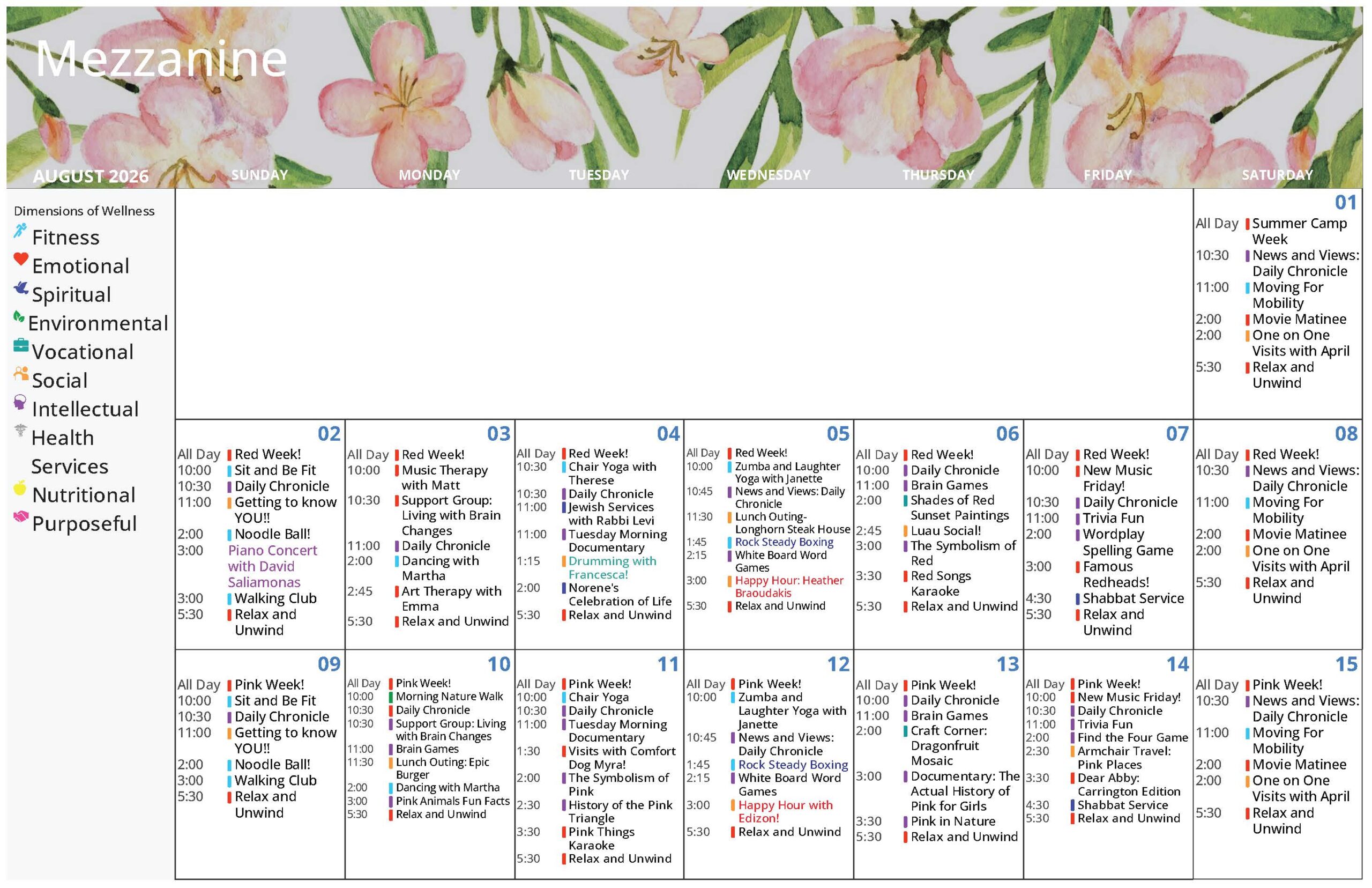 Mezzanine

AUGUST 2026 SUNDAY MONDAY TUESDAY WEDNESDAY THURSDAY FRIDAY SATURDAY

Dimensions of Wellness
Fitness
Emotional
Spiritual
Environmental
Vocational
Social
Intellectual
Health Services
Nutritional
Purposeful

01
All Day Summer Camp Week
10:30 News and Views: Daily Chronicle
11:00 Moving For Mobility
2:00 Movie Matinee
2:00 One on One Visits with April
5:30 Relax and Unwind

02
All Day Red Week!
10:00 Sit and Be Fit
10:30 Daily Chronicle
11:00 Getting to know YOU!!
2:00 Noodle Ball!
3:00 Piano Concert with David Saliamonas
3:00 Walking Club
5:30 Relax and Unwind

03
All Day Red Week!
10:00 Music Therapy with Matt
10:30 Support Group: Living with Brain Changes
11:00 Daily Chronicle
2:00 Dancing with Martha
2:45 Art Therapy with Emma
5:30 Relax and Unwind

04
All Day Red Week!
10:30 Chair Yoga with Therese
10:30 Daily Chronicle
11:00 Jewish Services with Rabbi Levi
11:00 Tuesday Morning Documentary
1:15 Drumming with Francesca!
2:00 Norene's Celebration of Life
5:30 Relax and Unwind

05
All Day Red Week!
10:00 Zumba and Laughter Yoga with Janette
10:45 News and Views: Daily Chronicle
11:30 Lunch Outing- Longhorn Steak House
1:45 Rock Steady Boxing
2:15 White Board Word Games
3:00 Happy Hour: Heather Braoudakis
5:30 Relax and Unwind

06
All Day Red Week!
10:00 Daily Chronicle
11:00 Brain Games
2:00 Shades of Red Sunset Paintings
2:45 Luau Social!
3:00 The Symbolism of Red
3:30 Red Songs Karaoke
5:30 Relax and Unwind

07
All Day Red Week!
10:00 New Music Friday!
10:30 Daily Chronicle
11:00 Trivia Fun
2:00 Wordplay Spelling Game
3:00 Famous Redheads!
4:30 Shabbat Service
5:30 Relax and Unwind

08
All Day Red Week!
10:30 News and Views: Daily Chronicle
11:00 Moving For Mobility
2:00 Movie Matinee
2:00 One on One Visits with April
5:30 Relax and Unwind

09
All Day Pink Week!
10:00 Sit and Be Fit
10:30 Daily Chronicle
11:00 Getting to know YOU!!
2:00 Noodle Ball!
3:00 Walking Club
5:30 Relax and Unwind

10
All Day Pink Week!
10:00 Morning Nature Walk
10:30 Daily Chronicle
10:30 Support Group: Living with Brain Changes
11:00 Brain Games
11:30 Lunch Outing: Epic Burger
2:00 Dancing with Martha
3:00 Pink Animals Fun Facts
5:30 Relax and Unwind

11
All Day Pink Week!
10:00 Chair Yoga
10:30 Daily Chronicle
11:00 Tuesday Morning Documentary
1:30 Visits with Comfort Dog Myra!
2:00 The Symbolism of Pink
2:30 History of the Pink Triangle
3:30 Pink Things Karaoke
5:30 Relax and Unwind

12
All Day Pink Week!
10:00 Zumba and Laughter Yoga with Janette
10:45 News and Views: Daily Chronicle
1:45 Rock Steady Boxing
2:15 White Board Word Games
3:00 Happy Hour with Edizon!
5:30 Relax and Unwind

13
All Day Pink Week!
10:00 Daily Chronicle
11:00 Brain Games
2:00 Craft Corner: Dragonfruit Mosaic
3:00 Documentary: The Actual History of Pink for Girls
3:30 Pink in Nature
5:30 Relax and Unwind

14
All Day Pink Week!
10:00 New Music Friday!
10:30 Daily Chronicle
11:00 Trivia Fun
2:00 Find the Four Game
2:30 Armchair Travel: Pink Places
3:30 Dear Abby: Carrington Edition
4:30 Shabbat Service
5:30 Relax and Unwind

15
All Day Pink Week!
10:30 News and Views: Daily Chronicle
11:00 Moving For Mobility
2:00 Movie Matinee
2:00 One on One Visits with April
5:30 Relax and Unwind